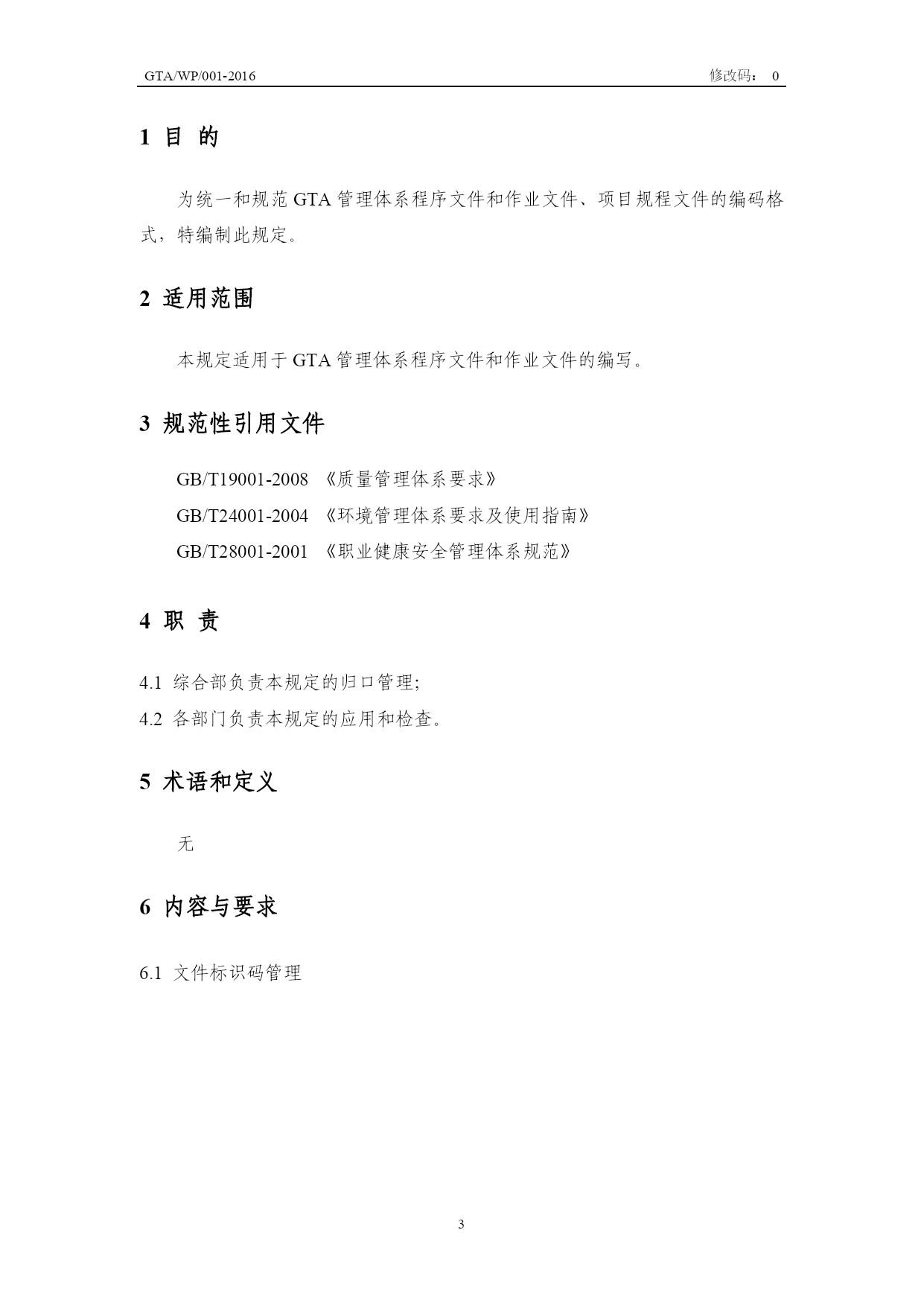 GTA/WP/001-2016 修改码： 0

1 目 的

为统一和规范 GTA 管理体系程序文件和作业文件、项目规程文件的编码格式，特编制此规定。

2 适用范围

本规定适用于 GTA 管理体系程序文件和作业文件的编写。

3 规范性引用文件

GB/T19001-2008 《质量管理体系要求》
GB/T24001-2004 《环境管理体系要求及使用指南》
GB/T28001-2001 《职业健康安全管理体系规范》

4 职 责

4.1 综合部负责本规定的归口管理;
4.2 各部门负责本规定的应用和检查。

5 术语和定义

无

6 内容与要求

6.1 文件标识码管理

3